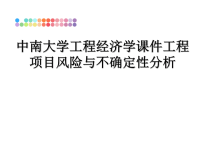 中南大学工程经济学课件工程项目风险与不确定性分析